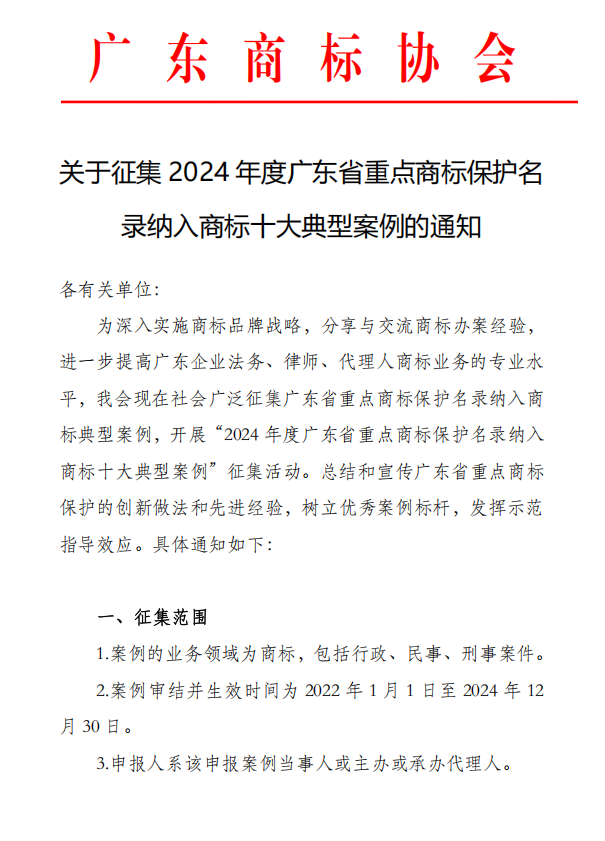 广东商标协会

关于征集 2024 年度广东省重点商标保护名录纳入商标十大典型案例的通知

各有关单位:

为深入实施商标品牌战略，分享与交流商标办案经验，进一步提高广东企业法务、律师、代理人商标业务的专业水平，我会现在社会广泛征集广东省重点商标保护名录纳入商标典型案例，开展“2024 年度广东省重点商标保护名录纳入商标十大典型案例”征集活动。总结和宣传广东省重点商标保护的创新做法和先进经验，树立优秀案例标杆，发挥示范指导效应。具体通知如下:

一、征集范围

1.案例的业务领域为商标，包括行政、民事、刑事案件。

2.案例审结并生效时间为 2022 年 1 月 1 日至 2024 年 12 月 30 日。

3.申报人系该申报案例当事人或主办或承办代理人。